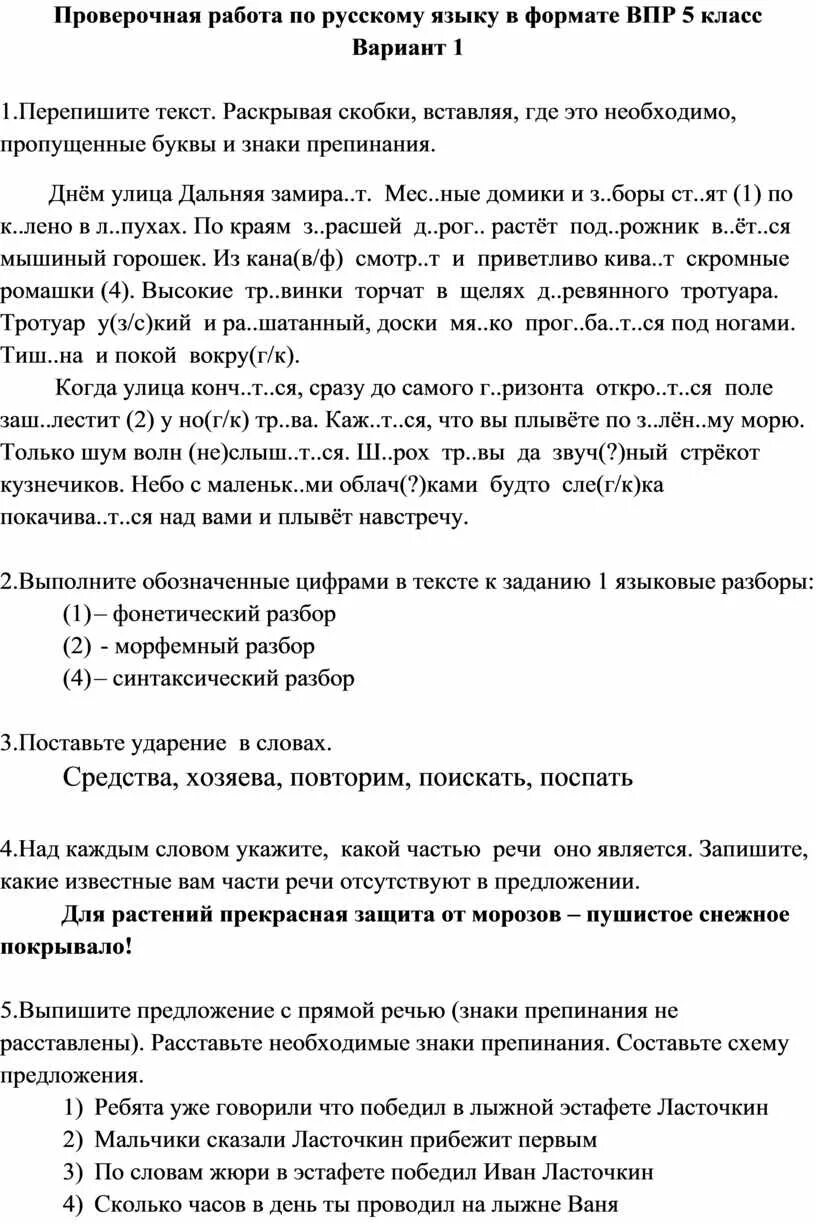 Проверочная работа по русскому языку в формате ВПР 5 класс
Вариант 1

1.Перепишите текст. Раскрывая скобки, вставляя, где это необходимо, пропущенные буквы и знаки препинания.

Днём улица Дальняя замира..т. Мес..ные домики и з..боры ст..ят (1) по к..лено в л..пухах. По краям з..расшей д..рог.. растёт под..рожник в..ёт..ся мышиный горошек. Из кана(в/ф) смотр..т и приветливо кива..т скромные ромашки (4). Высокие тр..винки торчат в щелях д..ревянного тротуара. Тротуар у(з/с)кий и ра..шатанный, доски мя..ко прог..ба..т..ся под ногами. Тиш..на и покой вокру(г/к).

Когда улица конч..т..ся, сразу до самого г..ризонта откро..т..ся поле заш..лестит (2) у но(г/к) тр..ва. Каж..т..ся, что вы плывёте по з..лён..му морю. Только шум волн (не)слыш..т..ся. Ш..рох тр..вы да звуч(?)ный стрёкот кузнечиков. Небо с маленьк..ми облач(?)ками будто сле(г/к)ка покачива..т..ся над вами и плывёт навстречу.

2.Выполните обозначенные цифрами в тексте к заданию 1 языковые разборы:
(1) – фонетический разбор
(2) - морфемный разбор
(4) – синтаксический разбор

3.Поставьте ударение в словах.
Средства, хозяева, повторим, поискать, поспать

4.Над каждым словом укажите, какой частью речи оно является. Запишите, какие известные вам части речи отсутствуют в предложении.
Для растений прекрасная защита от морозов – пушистое снежное покрывало!

5.Выпишите предложение с прямой речью (знаки препинания не расставлены). Расставьте необходимые знаки препинания. Составьте схему предложения.
1) Ребята уже говорили что победил в лыжной эстафете Ласточкин
2) Мальчики сказали Ласточкин прибежит первым
3) По словам жюри в эстафете победил Иван Ласточкин
4) Сколько часов в день ты проводил на лыжне Ваня